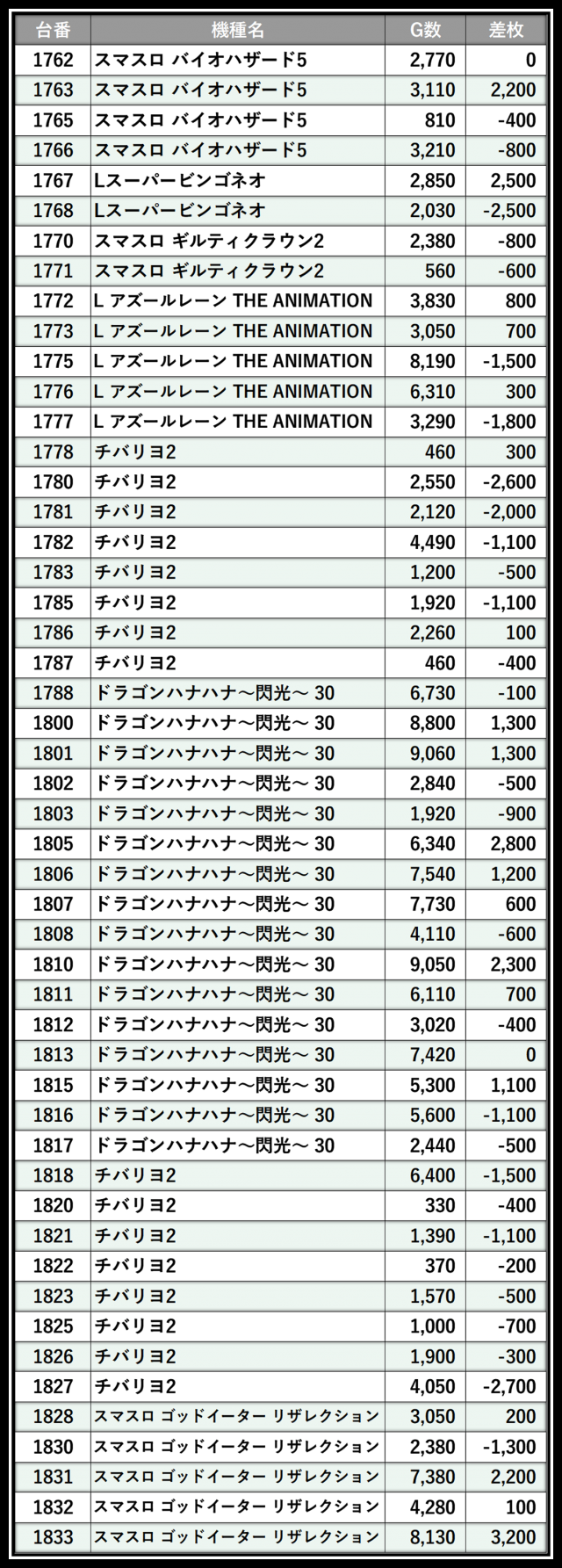 | 台番 | 機種名 | G数 | 差枚 |
|---|---|---|---|
| 1762 | スマスロ バイオハザード5 | 2,770 | 0 |
| 1763 | スマスロ バイオハザード5 | 3,110 | 2,200 |
| 1765 | スマスロ バイオハザード5 | 810 | -400 |
| 1766 | スマスロ バイオハザード5 | 3,210 | -800 |
| 1767 | Lスーパービンゴネオ | 2,850 | 2,500 |
| 1768 | Lスーパービンゴネオ | 2,030 | -2,500 |
| 1770 | スマスロ ギルティクラウン2 | 2,380 | -800 |
| 1771 | スマスロ ギルティクラウン2 | 560 | -600 |
| 1772 | L アズールレーン THE ANIMATION | 3,830 | 800 |
| 1773 | L アズールレーン THE ANIMATION | 3,050 | 700 |
| 1775 | L アズールレーン THE ANIMATION | 8,190 | -1,500 |
| 1776 | L アズールレーン THE ANIMATION | 6,310 | 300 |
| 1777 | L アズールレーン THE ANIMATION | 3,290 | -1,800 |
| 1778 | チバリヨ2 | 460 | 300 |
| 1780 | チバリヨ2 | 2,550 | -2,600 |
| 1781 | チバリヨ2 | 2,120 | -2,000 |
| 1782 | チバリヨ2 | 4,490 | -1,100 |
| 1783 | チバリヨ2 | 1,200 | -500 |
| 1785 | チバリヨ2 | 1,920 | -1,100 |
| 1786 | チバリヨ2 | 2,260 | 100 |
| 1787 | チバリヨ2 | 460 | -400 |
| 1788 | ドラゴンハナハナ～閃光～ 30 | 6,730 | -100 |
| 1800 | ドラゴンハナハナ～閃光～ 30 | 8,800 | 1,300 |
| 1801 | ドラゴンハナハナ～閃光～ 30 | 9,060 | 1,300 |
| 1802 | ドラゴンハナハナ～閃光～ 30 | 2,840 | -500 |
| 1803 | ドラゴンハナハナ～閃光～ 30 | 1,920 | -900 |
| 1805 | ドラゴンハナハナ～閃光～ 30 | 6,340 | 2,800 |
| 1806 | ドラゴンハナハナ～閃光～ 30 | 7,540 | 1,200 |
| 1807 | ドラゴンハナハナ～閃光～ 30 | 7,730 | 600 |
| 1808 | ドラゴンハナハナ～閃光～ 30 | 4,110 | -600 |
| 1810 | ドラゴンハナハナ～閃光～ 30 | 9,050 | 2,300 |
| 1811 | ドラゴンハナハナ～閃光～ 30 | 6,110 | 700 |
| 1812 | ドラゴンハナハナ～閃光～ 30 | 3,020 | -400 |
| 1813 | ドラゴンハナハナ～閃光～ 30 | 7,420 | 0 |
| 1815 | ドラゴンハナハナ～閃光～ 30 | 5,300 | 1,100 |
| 1816 | ドラゴンハナハナ～閃光～ 30 | 5,600 | -1,100 |
| 1817 | ドラゴンハナハナ～閃光～ 30 | 2,440 | -500 |
| 1818 | チバリヨ2 | 6,400 | -1,500 |
| 1820 | チバリヨ2 | 330 | -400 |
| 1821 | チバリヨ2 | 1,390 | -1,100 |
| 1822 | チバリヨ2 | 370 | -200 |
| 1823 | チバリヨ2 | 1,570 | -500 |
| 1825 | チバリヨ2 | 1,000 | -700 |
| 1826 | チバリヨ2 | 1,900 | -300 |
| 1827 | チバリヨ2 | 4,050 | -2,700 |
| 1828 | スマスロ ゴッドイーター リザレクション | 3,050 | 200 |
| 1830 | スマスロ ゴッドイーター リザレクション | 2,380 | -1,300 |
| 1831 | スマスロ ゴッドイーター リザレクション | 7,380 | 2,200 |
| 1832 | スマスロ ゴッドイーター リザレクション | 4,280 | 100 |
| 1833 | スマスロ ゴッドイーター リザレクション | 8,130 | 3,200 |